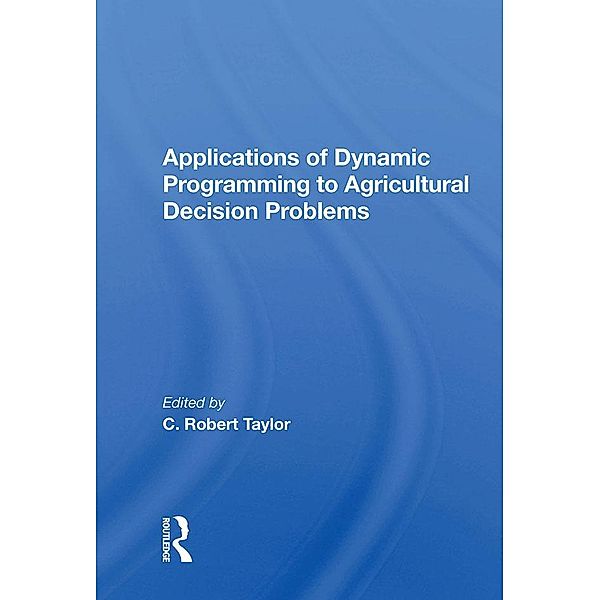 Applications of Dynamic Programming to Agricultural Decision Problems

Edited by
C. Robert Taylor

ROUTLEDGE